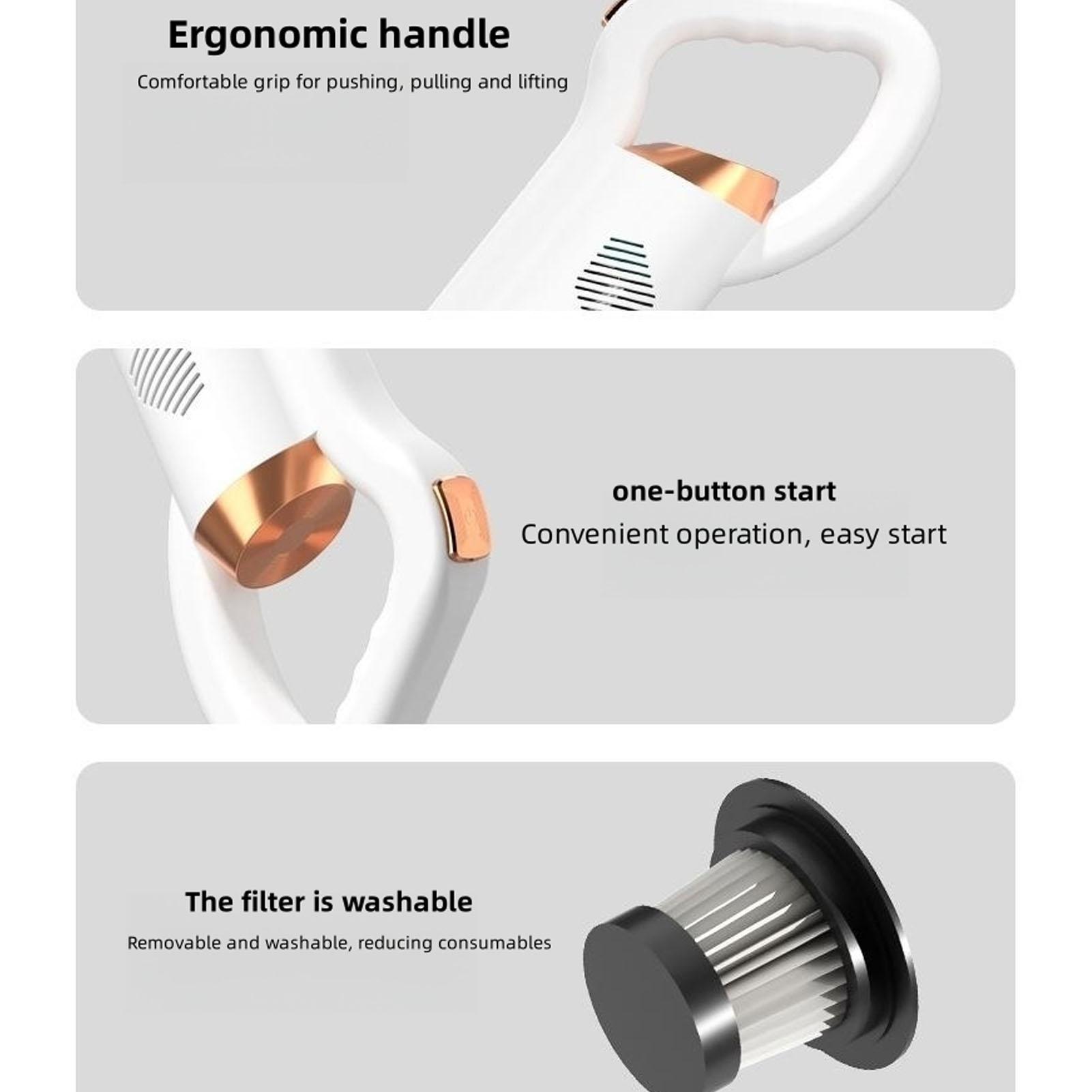 Ergonomic handle

Comfortable grip for pushing, pulling and lifting

one-button start

Convenient operation, easy start

The filter is washable

Removable and washable, reducing consumables